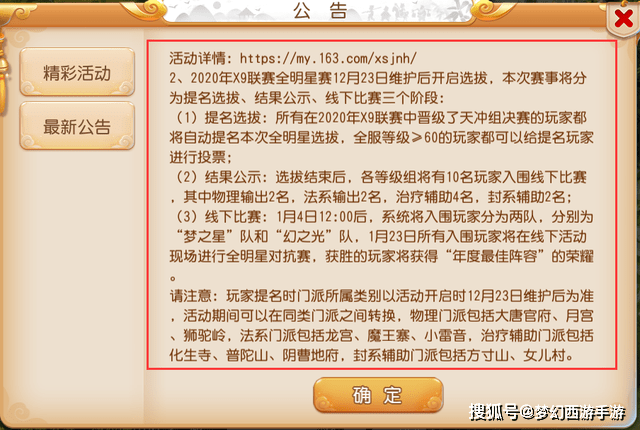 公告

精彩活动

最新公告

活动详情：https://my.163.com/xsjnh/
2、2020年X9联赛全明星赛12月23日维护后开启选拔，本次赛事将分为提名选拔、结果公示、线下比赛三个阶段：
（1）提名选拔：所有在2020年X9联赛中晋级了天冲组决赛的玩家都将自动提名本次全明星选拔，全服等级≥60的玩家都可以给提名玩家进行投票；
（2）结果公示：选拔结束后，各等级组将有10名玩家入围线下比赛，其中物理输出2名，法系输出2名，治疗辅助4名，封系辅助2名；
（3）线下比赛：1月4日12:00后，系统将入围玩家分为两队，分别为“梦之星”队和“幻之光”队，1月23日所有入围玩家将在线下活动现场进行全明星对抗赛，获胜的玩家将获得“年度最佳阵容”的荣耀。
请注意：玩家提名时门派所属类别以活动开启时12月23日维护后为准，活动期间可以在同类门派之间转换，物理门派包括大唐官府、月宫、狮驼岭，法系门派包括龙宫、魔王寨、小雷音，治疗辅助门派包括化生寺、普陀山、阴曹地府，封系辅助门派包括方寸山、女儿村。

确定

搜狐号@梦幻西游手游